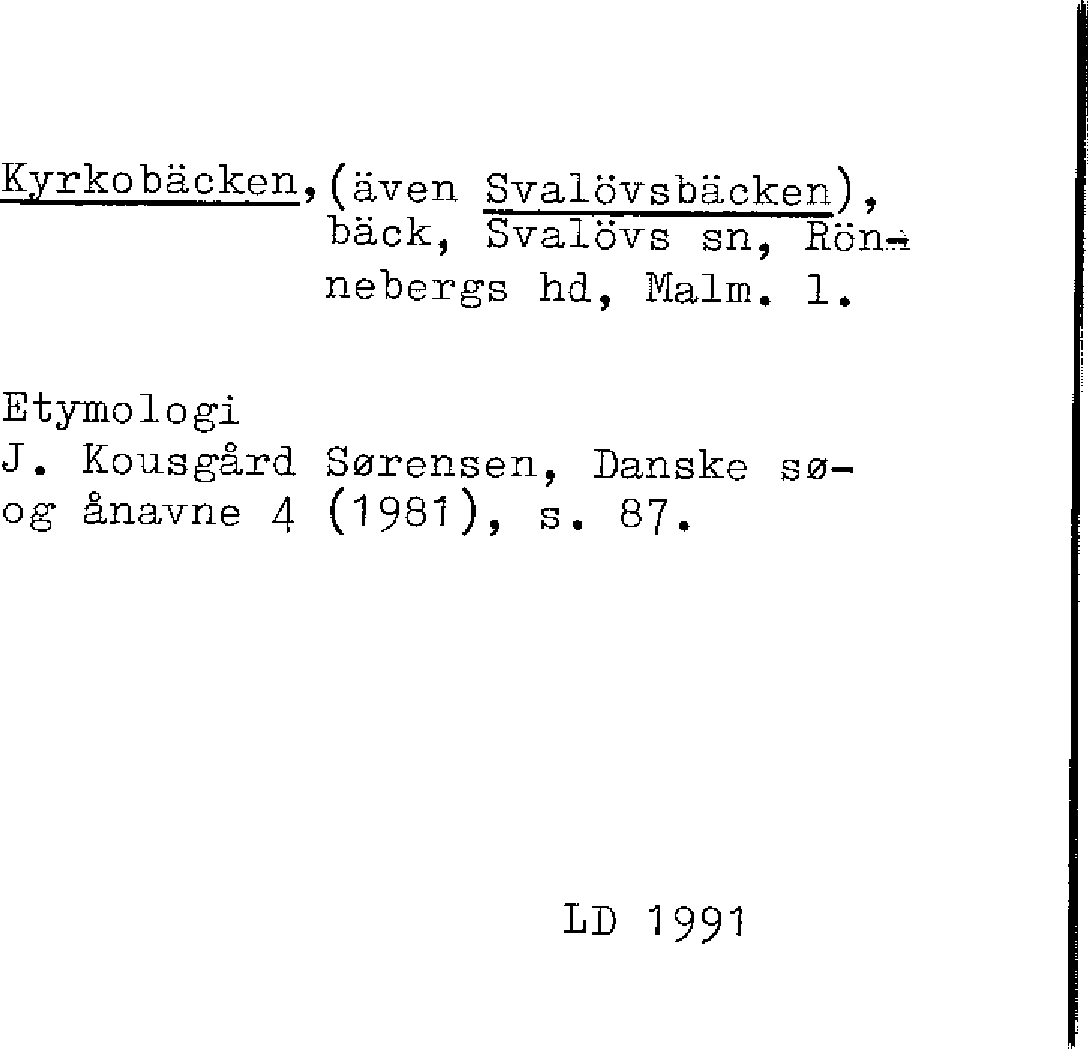 Kyrkobäcken, (även Svalövsbäcken), bäck, Svalövs sn, Rönnebergs hd, Malm. l.

Etymologi
J. Kousgård Sørensen, Danske sø- og ånavne 4 (1981), s. 87.

LD 1991